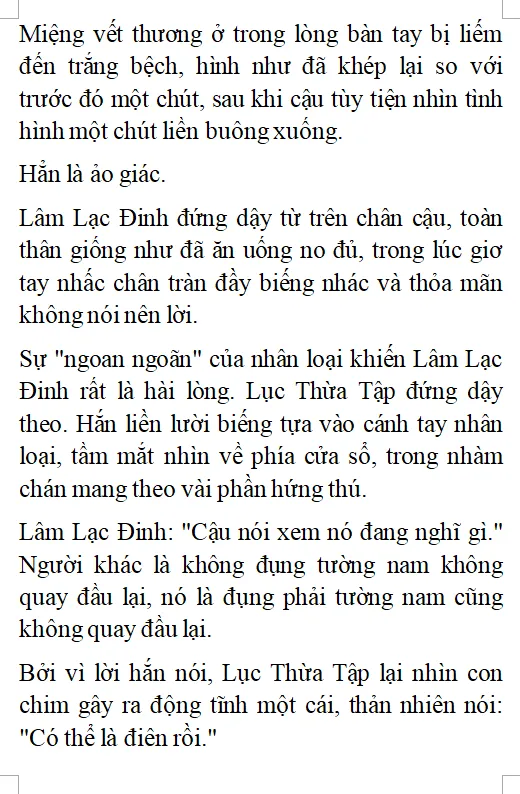 Miệng vết thương ở trong lòng bàn tay bị liếm đến trắng bệch, hình như đã khép lại so với trước đó một chút, sau khi cậu tùy tiện nhìn tình hình một chút liền buông xuống.

Hẳn là ảo giác.

Lâm Lạc Đinh đứng dậy từ trên chân cậu, toàn thân giống như đã ăn uống no đủ, trong lúc giơ tay nhấc chân tràn đầy biếng nhác và thỏa mãn không nói nên lời.

Sự "ngoan ngoãn" của nhân loại khiến Lâm Lạc Đinh rất là hài lòng. Lục Thừa Tập đứng dậy theo. Hắn liền lười biếng tựa vào cánh tay nhân loại, tầm mắt nhìn về phía cửa sổ, trong nhàm chán mang theo vài phần hứng thú.

Lâm Lạc Đinh: "Cậu nói xem nó đang nghĩ gì." Người khác là không đụng tường nam không quay đầu lại, nó là đụng phải tường nam cũng không quay đầu lại.

Bởi vì lời hắn nói, Lục Thừa Tập lại nhìn con chim gây ra động tĩnh một cái, thản nhiên nói: "Có thể là điên rồi."